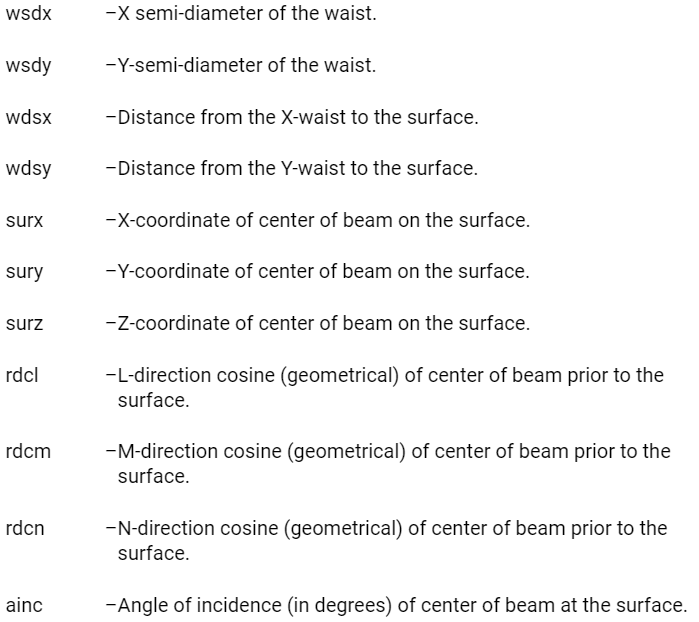 wsdx –X semi-diameter of the waist.

wsdy –Y-semi-diameter of the waist.

wdsx –Distance from the X-waist to the surface.

wdsy –Distance from the Y-waist to the surface.

surx –X-coordinate of center of beam on the surface.

sury –Y-coordinate of center of beam on the surface.

surz –Z-coordinate of center of beam on the surface.

rdcl –L-direction cosine (geometrical) of center of beam prior to the surface.

rdcm –M-direction cosine (geometrical) of center of beam prior to the surface.

rdcn –N-direction cosine (geometrical) of center of beam prior to the surface.

ainc –Angle of incidence (in degrees) of center of beam at the surface.